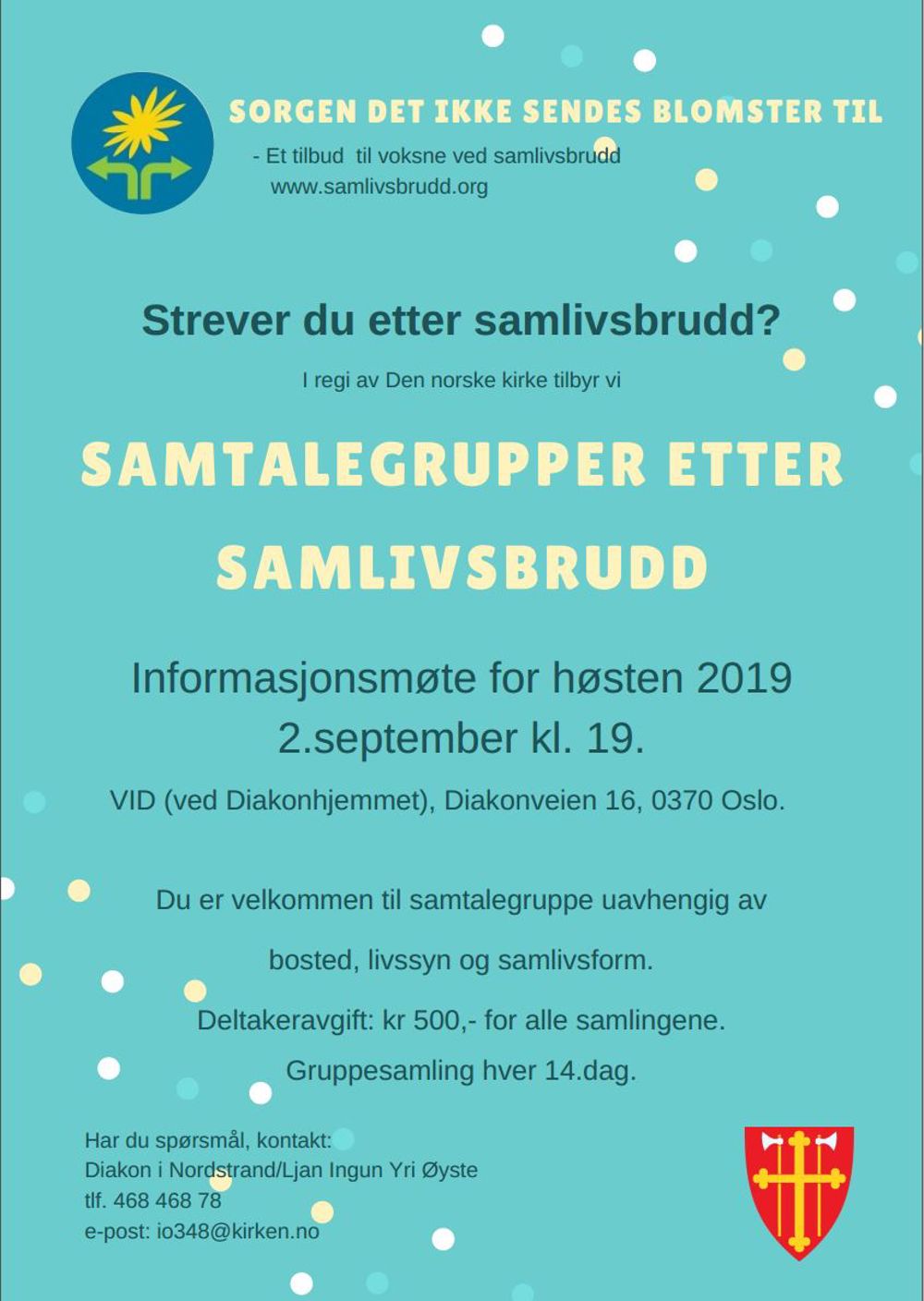 SORGEN DET IKKE SENDES BLOMSTER TIL

- Et tilbud til voksne ved samlivsbrudd
www.samlivsbrudd.org

Strever du etter samlivsbrudd?

I regi av Den norske kirke tilbyr vi

SAMTALEGRUPPER ETTER SAMLIVSBRUDD

Informasjonsmøte for høsten 2019
2.september kl. 19.

VID (ved Diakonhjemmet), Diakonveien 16, 0370 Oslo.

Du er velkommen til samtalegruppe uavhengig av bosted, livssyn og samlivsform.

Deltakeravgift: kr 500,- for alle samlingene.

Gruppesamling hver 14.dag.

Har du spørsmål, kontakt:
Diakon i Nordstrand/Ljan Ingun Yri Øyste
tlf. 468 468 78
e-post: io348@kirken.no